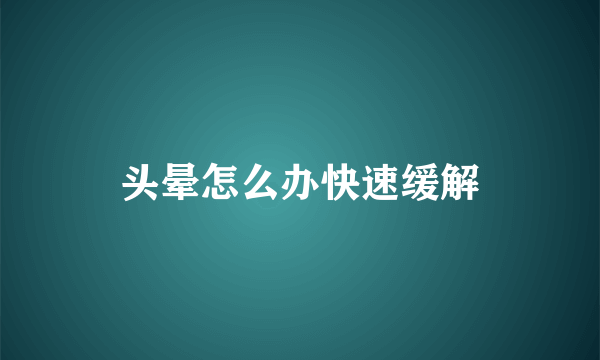 头晕怎么办快速缓解